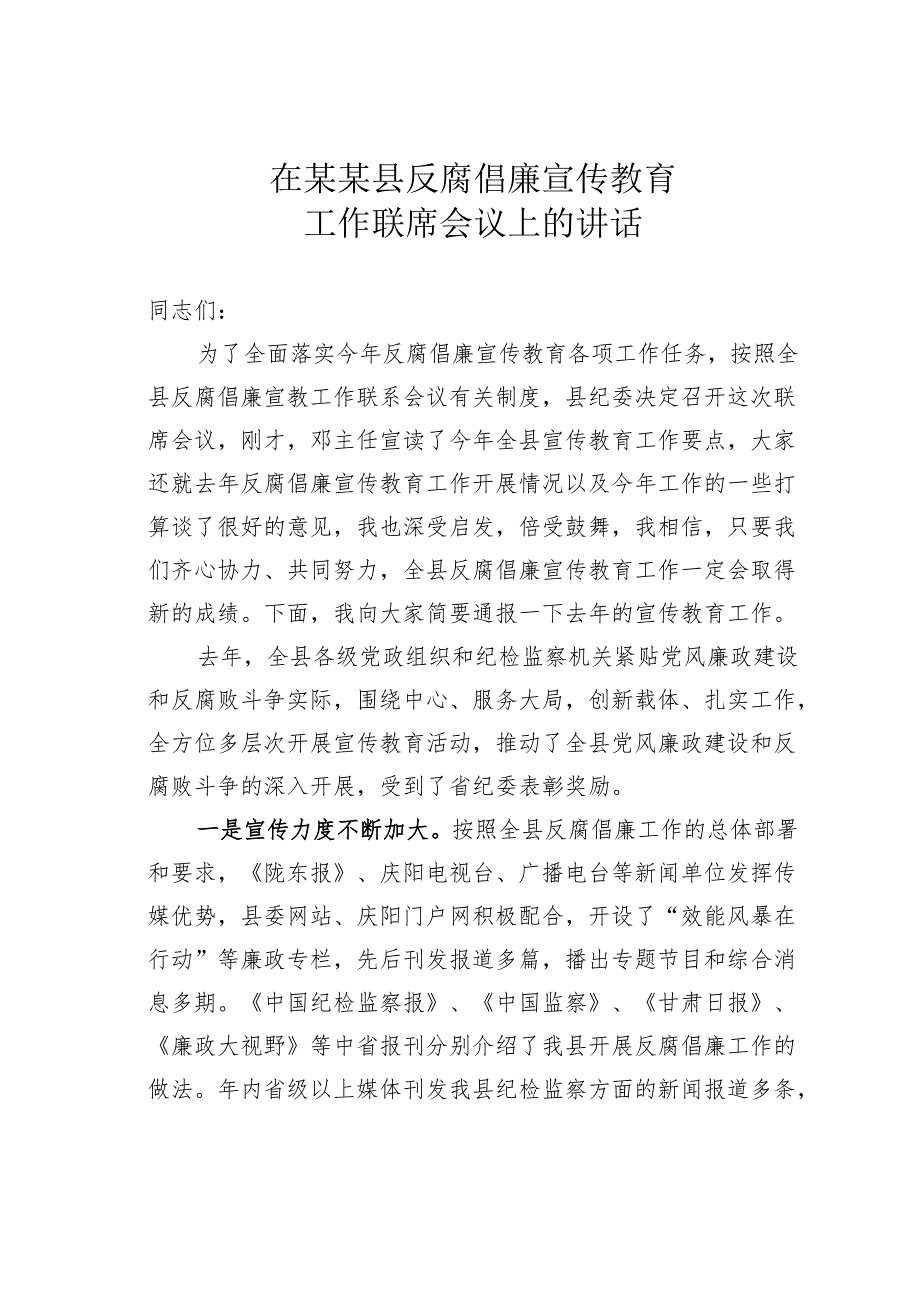 在某某县反腐倡廉宣传教育
工作联席会议上的讲话

同志们：

为了全面落实今年反腐倡廉宣传教育各项工作任务，按照全县反腐倡廉宣教工作联系会议有关制度，县纪委决定召开这次联席会议，刚才，邓主任宣读了今年全县宣传教育工作要点，大家还就去年反腐倡廉宣传教育工作开展情况以及今年工作的一些打算谈了很好的意见，我也深受启发，倍受鼓舞，我相信，只要我们齐心协力、共同努力，全县反腐倡廉宣传教育工作一定会取得新的成绩。下面，我向大家简要通报一下去年的宣传教育工作。

去年，全县各级党政组织和纪检监察机关紧贴党风廉政建设和反腐败斗争实际，围绕中心、服务大局，创新载体、扎实工作，全方位多层次开展宣传教育活动，推动了全县党风廉政建设和反腐败斗争的深入开展，受到了省纪委表彰奖励。

一是宣传力度不断加大。按照全县反腐倡廉工作的总体部署和要求，《陇东报》、庆阳电视台、广播电台等新闻单位发挥传媒优势，县委网站、庆阳门户网积极配合，开设了“效能风暴在行动”等廉政专栏，先后刊发报道多篇，播出专题节目和综合消息多期。《中国纪检监察报》、《中国监察》、《甘肃日报》、《廉政大视野》等中省报刊分别介绍了我县开展反腐倡廉工作的做法。年内省级以上媒体刊发我县纪检监察方面的新闻报道多条，